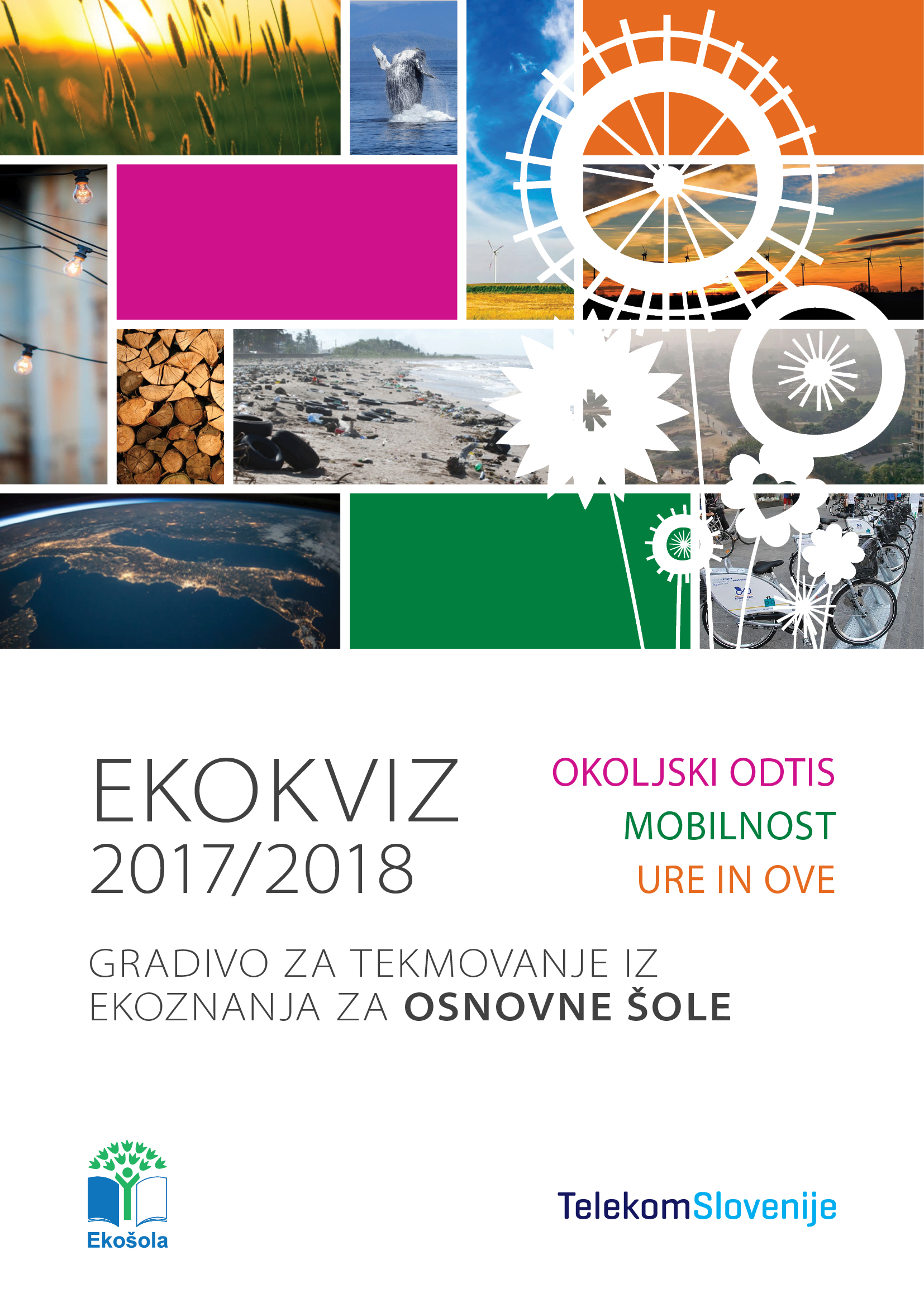 EKOKVIZ
2017/2018

OKOLJSKI ODTIS
MOBILNOST
URE IN OVE

GRADIVO ZA TEKMOVANJE IZ EKOZNANJA ZA OSNOVNE ŠOLE

Ekošola

TelekomSlovenije